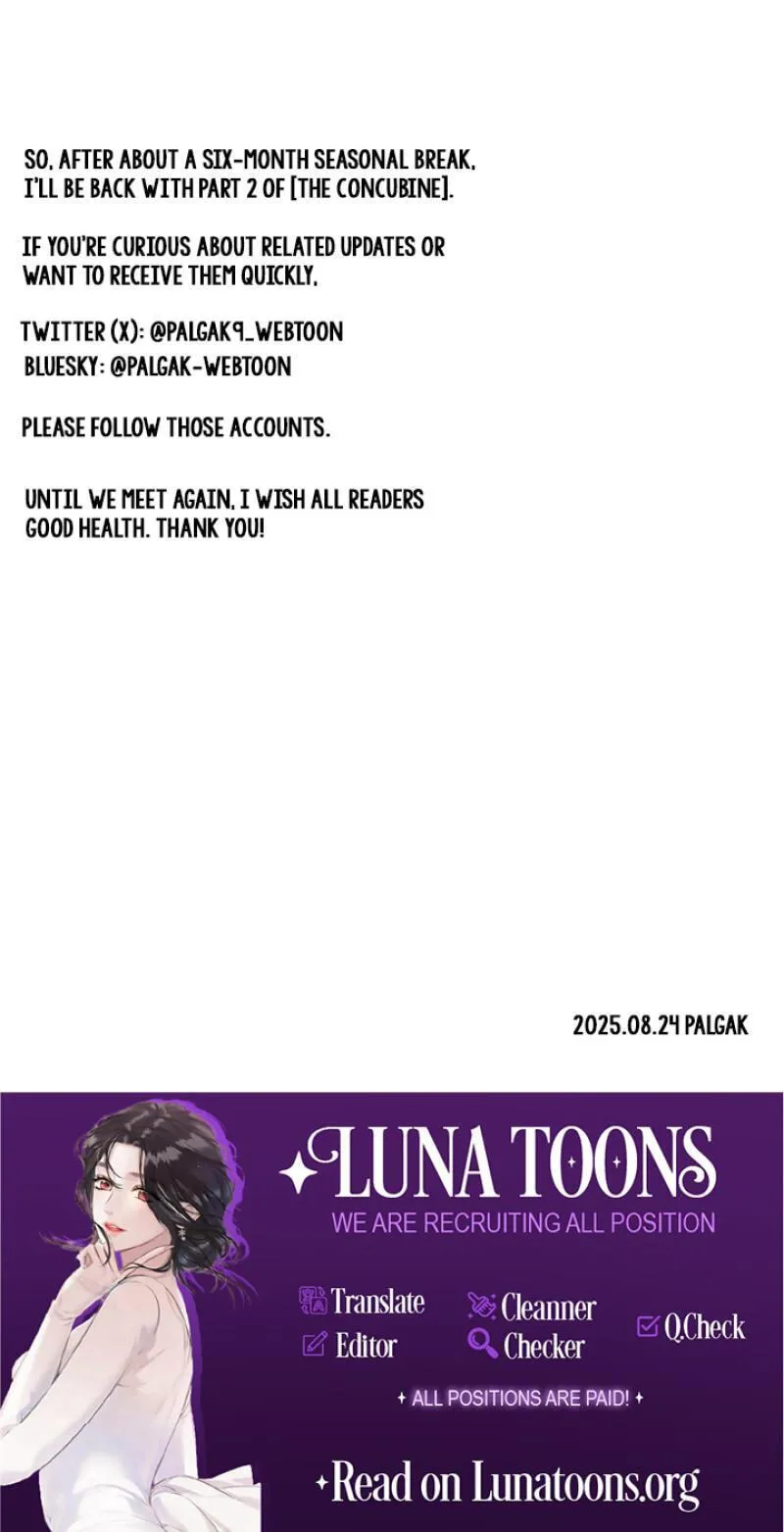 SO, AFTER ABOUT A SIX-MONTH SEASONAL BREAK, I'LL BE BACK WITH PART 2 OF [THE CONCUBINE].

IF YOU'RE CURIOUS ABOUT RELATED UPDATES OR WANT TO RECEIVE THEM QUICKLY,

TWITTER (X): @PALGAK9_WEBTOON
BLUESKY: @PALGAK-WEBTOON

PLEASE FOLLOW THOSE ACCOUNTS.

UNTIL WE MEET AGAIN, I WISH ALL READERS GOOD HEALTH. THANK YOU!

2025.08.24 PALGAK

LUNA TOONS
WE ARE RECRUITING ALL POSITION

Translate
Editor
Cleanner
Checker
Q.Check

ALL POSITIONS ARE PAID!

Read on Lunatoons.org